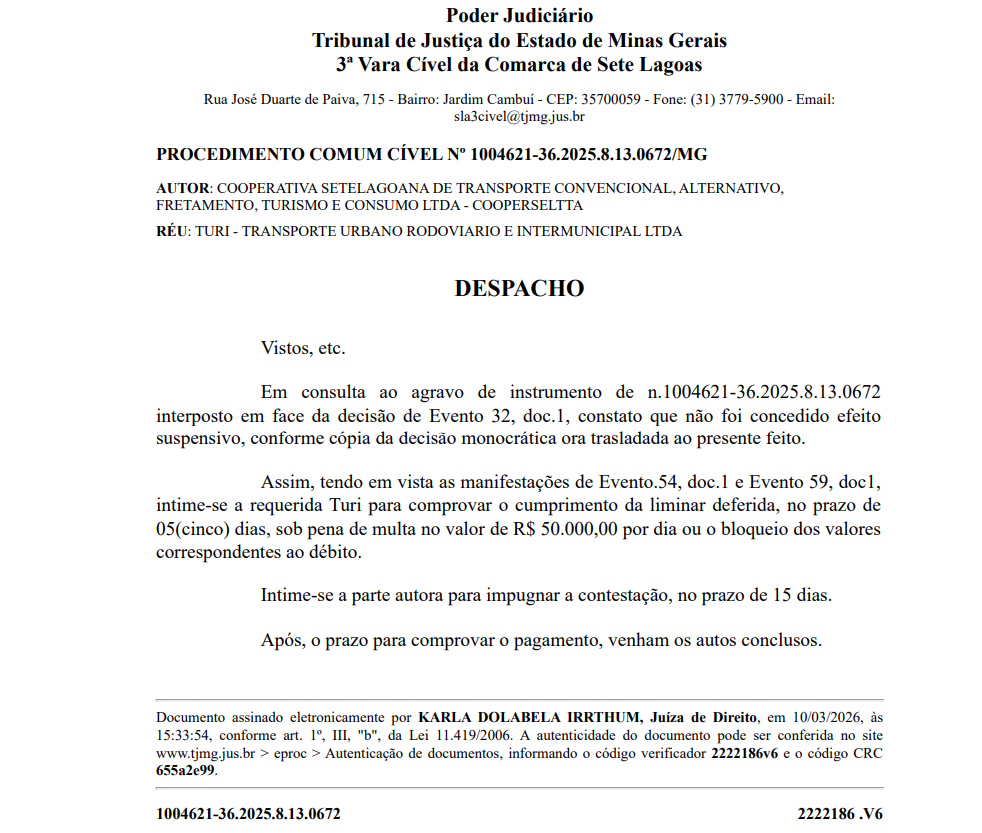 Poder Judiciário
Tribunal de Justiça do Estado de Minas Gerais
3ª Vara Cível da Comarca de Sete Lagoas

Rua José Duarte de Paiva, 715 - Bairro: Jardim Cambuí - CEP: 35700059 - Fone: (31) 3779-5900 - Email: sla3civel@tjmg.jus.br

PROCEDIMENTO COMUM CÍVEL Nº 1004621-36.2025.8.13.0672/MG

AUTOR: COOPERATIVA SETELAGOANA DE TRANSPORTE CONVENCIONAL, ALTERNATIVO, FRETAMENTO, TURISMO E CONSUMO LTDA - COOPERSELTTA

RÉU: TURI - TRANSPORTE URBANO RODOVIARIO E INTERMUNICIPAL LTDA

DESPACHO

Vistos, etc.

Em consulta ao agravo de instrumento de n.1004621-36.2025.8.13.0672 interposto em face da decisão de Evento 32, doc.1, constato que não foi concedido efeito suspensivo, conforme cópia da decisão monocrática ora trasladada ao presente feito.

Assim, tendo em vista as manifestações de Evento.54, doc.1 e Evento 59, doc1, intime-se a requerida Turi para comprovar o cumprimento da liminar deferida, no prazo de 05(cinco) dias, sob pena de multa no valor de R$ 50.000,00 por dia ou o bloqueio dos valores correspondentes ao débito.

Intime-se a parte autora para impugnar a contestação, no prazo de 15 dias.

Após, o prazo para comprovar o pagamento, venham os autos conclusos.

Documento assinado eletronicamente por KARLA DOLABELA IRRTHUM, Juíza de Direito, em 10/03/2026, às 15:33:54, conforme art. 1º, III, "b", da Lei 11.419/2006. A autenticidade do documento pode ser conferida no site www.tjmg.jus.br > eproc > Autenticação de documentos, informando o código verificador 2222186v6 e o código CRC 655a2e99.

1004621-36.2025.8.13.0672 2222186 .V6